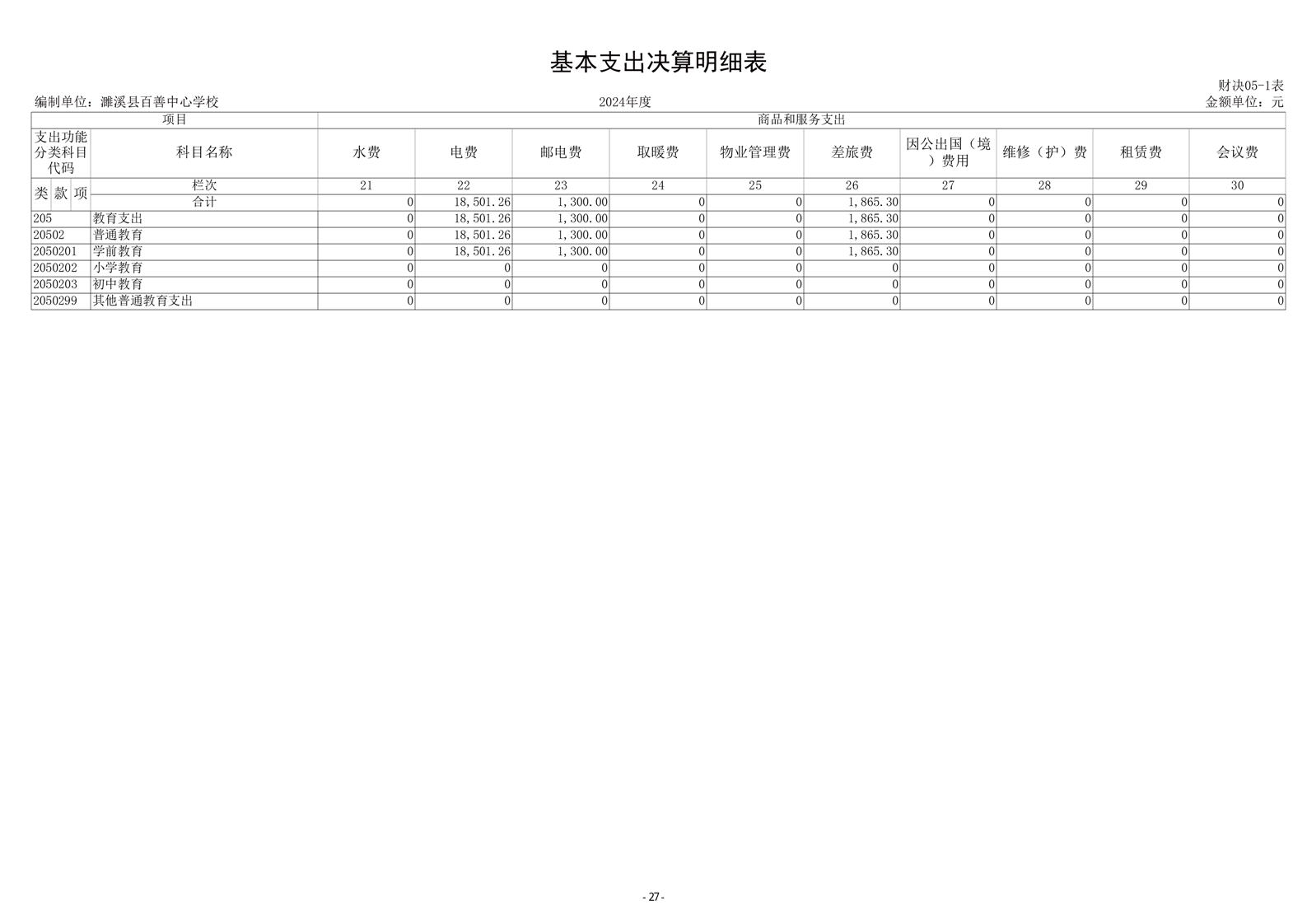 基本支出决算明细表

财决05-1表

编制单位：濉溪县百善中心学校　　2024年度　　金额单位：元

| 项目 | | 商品和服务支出 | | | | | | | | | |
|---|---|---|---|---|---|---|---|---|---|---|---|
| 支出功能分类科目代码 | 科目名称 | 水费 | 电费 | 邮电费 | 取暖费 | 物业管理费 | 差旅费 | 因公出国（境）费用 | 维修（护）费 | 租赁费 | 会议费 |
| 类 款 项 | 栏次 | 21 | 22 | 23 | 24 | 25 | 26 | 27 | 28 | 29 | 30 |
| | 合计 | 0 | 18,501.26 | 1,300.00 | 0 | 0 | 1,865.30 | 0 | 0 | 0 | 0 |
| 205 | 教育支出 | 0 | 18,501.26 | 1,300.00 | 0 | 0 | 1,865.30 | 0 | 0 | 0 | 0 |
| 20502 | 普通教育 | 0 | 18,501.26 | 1,300.00 | 0 | 0 | 1,865.30 | 0 | 0 | 0 | 0 |
| 2050201 | 学前教育 | 0 | 18,501.26 | 1,300.00 | 0 | 0 | 1,865.30 | 0 | 0 | 0 | 0 |
| 2050202 | 小学教育 | 0 | 0 | 0 | 0 | 0 | 0 | 0 | 0 | 0 | 0 |
| 2050203 | 初中教育 | 0 | 0 | 0 | 0 | 0 | 0 | 0 | 0 | 0 | 0 |
| 2050299 | 其他普通教育支出 | 0 | 0 | 0 | 0 | 0 | 0 | 0 | 0 | 0 | 0 |

- 27 -